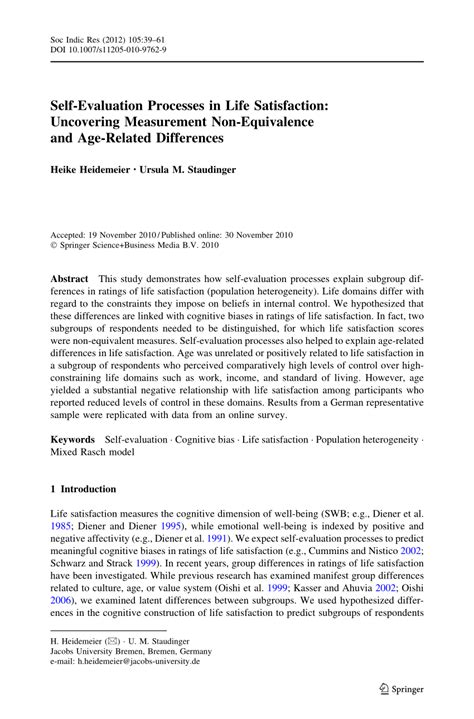 Soc Indic Res (2012) 105:39–61
DOI 10.1007/s11205-010-9762-9

Self-Evaluation Processes in Life Satisfaction: Uncovering Measurement Non-Equivalence and Age-Related Differences

Heike Heidemeier · Ursula M. Staudinger

Accepted: 19 November 2010 / Published online: 30 November 2010
© Springer Science+Business Media B.V. 2010

Abstract This study demonstrates how self-evaluation processes explain subgroup differences in ratings of life satisfaction (population heterogeneity). Life domains differ with regard to the constraints they impose on beliefs in internal control. We hypothesized that these differences are linked with cognitive biases in ratings of life satisfaction. In fact, two subgroups of respondents needed to be distinguished, for which life satisfaction scores were non-equivalent measures. Self-evaluation processes also helped to explain age-related differences in life satisfaction. Age was unrelated or positively related to life satisfaction in a subgroup of respondents who perceived comparatively high levels of control over high-constraining life domains such as work, income, and standard of living. However, age yielded a substantial negative relationship with life satisfaction among participants who reported reduced levels of control in these domains. Results from a German representative sample were replicated with data from an online survey.

Keywords Self-evaluation · Cognitive bias · Life satisfaction · Population heterogeneity · Mixed Rasch model

1 Introduction

Life satisfaction measures the cognitive dimension of well-being (SWB; e.g., Diener et al. 1985; Diener and Diener 1995), while emotional well-being is indexed by positive and negative affectivity (e.g., Diener et al. 1991). We expect self-evaluation processes to predict meaningful cognitive biases in ratings of life satisfaction (e.g., Cummins and Nistico 2002; Schwarz and Strack 1999). In recent years, group differences in ratings of life satisfaction have been investigated. While previous research has examined manifest group differences related to culture, age, or value system (Oishi et al. 1999; Kasser and Ahuvia 2002; Oishi 2006), we examined latent differences between subgroups. We used hypothesized differences in the cognitive construction of life satisfaction to predict subgroups of respondents

H. Heidemeier (✉) · U. M. Staudinger
Jacobs University Bremen, Bremen, Germany
e-mail: h.heidemeier@jacobs-university.de

Springer